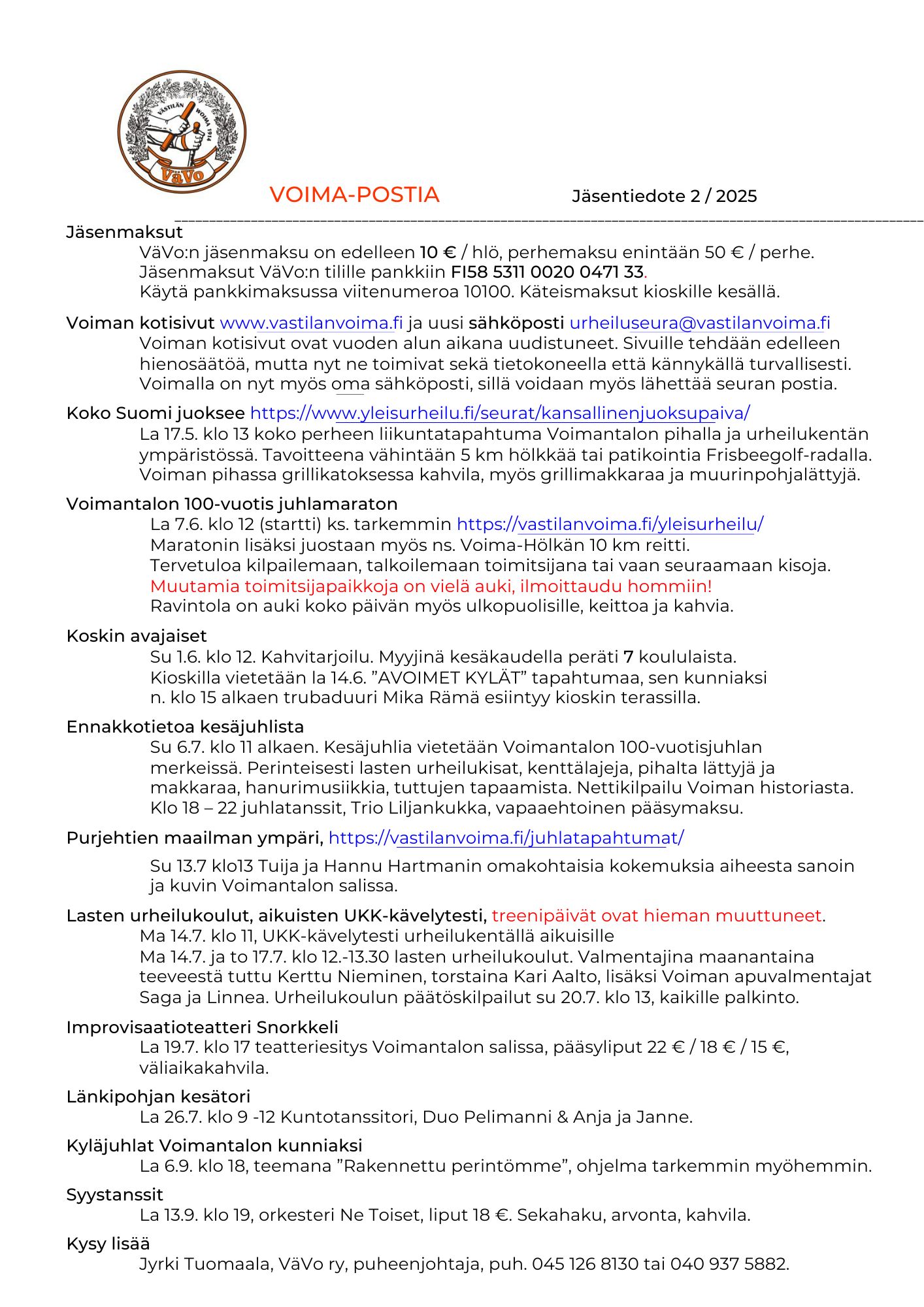 VÄSTILÄN VOIMA 1914
VäVo

VOIMA-POSTIA Jäsentiedote 2 / 2025

Jäsenmaksut
VäVo:n jäsenmaksu on edelleen 10 € / hlö, perhemaksu enintään 50 € / perhe.
Jäsenmaksut VäVo:n tilille pankkiin FI58 5311 0020 0471 33.
Käytä pankkimaksussa viitenumeroa 10100. Käteismaksut kioskille kesällä.

Voiman kotisivut www.vastilanvoima.fi ja uusi sähköposti urheiluseura@vastilanvoima.fi
Voiman kotisivut ovat vuoden alun aikana uudistuneet. Sivuille tehdään edelleen hienosäätöä, mutta nyt ne toimivat sekä tietokoneella että kännykällä turvallisesti. Voimalla on nyt myös oma sähköposti, sillä voidaan myös lähettää seuran postia.

Koko Suomi juoksee https://www.yleisurheilu.fi/seurat/kansallinenjuoksupaiva/
La 17.5. klo 13 koko perheen liikuntatapahtuma Voimantalon pihalla ja urheilukentän ympäristössä. Tavoitteena vähintään 5 km hölkkää tai patikointia Frisbeegolf-radalla. Voiman pihassa grillikatoksessa kahvila, myös grillimakkaraa ja muurinpohjalättyjä.

Voimantalon 100-vuotis juhlamaraton
La 7.6. klo 12 (startti) ks. tarkemmin https://vastilanvoima.fi/yleisurheilu/
Maratonin lisäksi juostaan myös ns. Voima-Hölkän 10 km reitti.
Tervetuloa kilpailemaan, talkoilemaan toimitsijana tai vaan seuraamaan kisoja.
Muutamia toimitsijapaikkoja on vielä auki, ilmoittaudu hommiin!
Ravintola on auki koko päivän myös ulkopuolisille, keittoa ja kahvia.

Koskin avajaiset
Su 1.6. klo 12. Kahvitarjoilu. Myyjinä kesäkaudella peräti 7 koululaista.
Kioskilla vietetään la 14.6. ”AVOIMET KYLÄT” tapahtumaa, sen kunniaksi n. klo 15 alkaen trubaduuri Mika Rämä esiintyy kioskin terassilla.

Ennakkotietoa kesäjuhlista
Su 6.7. klo 11 alkaen. Kesäjuhlia vietetään Voimantalon 100-vuotisjuhlan merkeissä. Perinteisesti lasten urheilukisat, kenttälajeja, pihalta lättyjä ja makkaraa, hanurimusiikkia, tuttujen tapaamista. Nettikilpailu Voiman historiasta.
Klo 18 – 22 juhlatanssit, Trio Liljankukka, vapaaehtoinen pääsymaksu.

Purjehtien maailman ympäri, https://vastilanvoima.fi/juhlatapahtumat/

Su 13.7 klo13 Tuija ja Hannu Hartmanin omakohtaisia kokemuksia aiheesta sanoin ja kuvin Voimantalon salissa.

Lasten urheilukoulut, aikuisten UKK-kävelytesti, treenipäivät ovat hieman muuttuneet.
Ma 14.7. klo 11, UKK-kävelytesti urheilukentällä aikuisille
Ma 14.7. ja to 17.7. klo 12.-13.30 lasten urheilukoulut. Valmentajina maanantaina teeveestä tuttu Kerttu Nieminen, torstaina Kari Aalto, lisäksi Voiman apuvalmentajat Saga ja Linnea. Urheilukoulun päätöskilpailut su 20.7. klo 13, kaikille palkinto.

Improvisaatioteatteri Snorkkeli
La 19.7. klo 17 teatteriesitys Voimantalon salissa, pääsyliput 22 € / 18 € / 15 €, väliaikakahvila.

Länkipohjan kesätori
La 26.7. klo 9 -12 Kuntotanssitori, Duo Pelimanni & Anja ja Janne.

Kyläjuhlat Voimantalon kunniaksi
La 6.9. klo 18, teemana ”Rakennettu perintömme”, ohjelma tarkemmin myöhemmin.

Syystanssit
La 13.9. klo 19, orkesteri Ne Toiset, liput 18 €. Sekahaku, arvonta, kahvila.

Kysy lisää
Jyrki Tuomaala, VäVo ry, puheenjohtaja, puh. 045 126 8130 tai 040 937 5882.